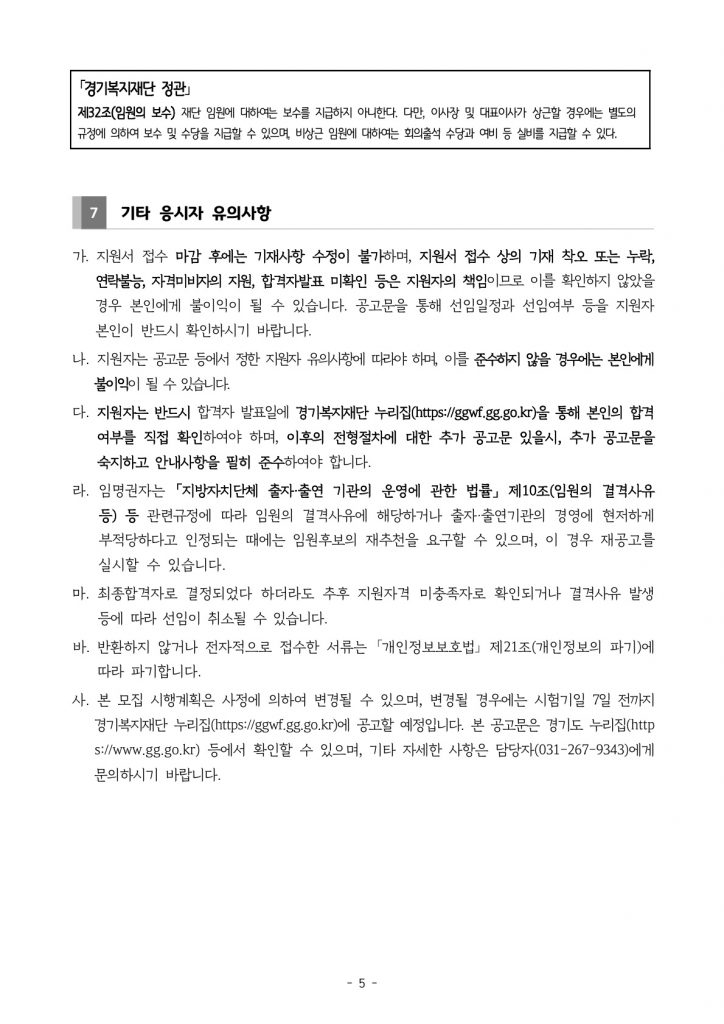 「경기복지재단 정관」
제32조(임원의 보수) 재단 임원에 대하여는 보수를 지급하지 아니한다. 다만, 이사장 및 대표이사가 상근할 경우에는 별도의 규정에 의하여 보수 및 수당을 지급할 수 있으며, 비상근 임원에 대하여는 회의출석 수당과 여비 등 실비를 지급할 수 있다.

7 기타 응시자 유의사항

가. 지원서 접수 마감 후에는 기재사항 수정이 불가하며, 지원서 접수 상의 기재 착오 또는 누락, 연락불능, 자격미비자의 지원, 합격자발표 미확인 등은 지원자의 책임이므로 이를 확인하지 않았을 경우 본인에게 불이익이 될 수 있습니다. 공고문을 통해 선임일정과 선임여부 등을 지원자 본인이 반드시 확인하시기 바랍니다.

나. 지원자는 공고문 등에서 정한 지원자 유의사항에 따라야 하며, 이를 준수하지 않을 경우에는 본인에게 불이익이 될 수 있습니다.

다. 지원자는 반드시 합격자 발표일에 경기복지재단 누리집(https://ggwf.gg.go.kr)을 통해 본인의 합격 여부를 직접 확인하여야 하며, 이후의 전형절차에 대한 추가 공고문 있을시, 추가 공고문을 숙지하고 안내사항을 필히 준수하여야 합니다.

라. 임명권자는 「지방자치단체 출자·출연 기관의 운영에 관한 법률」 제10조(임원의 결격사유 등) 등 관련규정에 따라 임원의 결격사유에 해당하거나 출자·출연기관의 경영에 현저하게 부적당하다고 인정되는 때에는 임원후보의 재추천을 요구할 수 있으며, 이 경우 재공고를 실시할 수 있습니다.

마. 최종합격자로 결정되었다 하더라도 추후 지원자격 미충족자로 확인되거나 결격사유 발생 등에 따라 선임이 취소될 수 있습니다.

바. 반환하지 않거나 전자적으로 접수한 서류는 「개인정보보호법」 제21조(개인정보의 파기)에 따라 파기합니다.

사. 본 모집 시행계획은 사정에 의하여 변경될 수 있으며, 변경될 경우에는 시험기일 7일 전까지 경기복지재단 누리집(https://ggwf.gg.go.kr)에 공고할 예정입니다. 본 공고문은 경기도 누리집(https://www.gg.go.kr) 등에서 확인할 수 있으며, 기타 자세한 사항은 담당자(031-267-9343)에게 문의하시기 바랍니다.

- 5 -